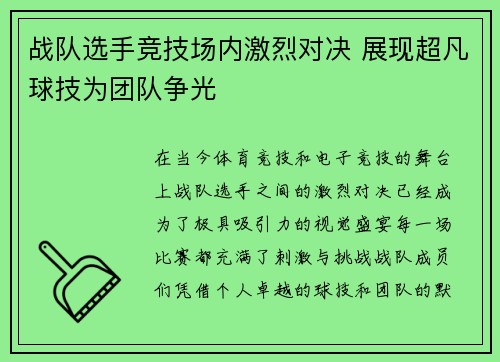 战队选手竞技场内激烈对决 展现超凡球技为团队争光

在当今体育竞技和电子竞技的舞台上战队选手之间的激烈对决已经成为了极具吸引力的视觉盛宴每一场比赛都充满了刺激与挑战战队成员们凭借个人卓越的球技和团队的默